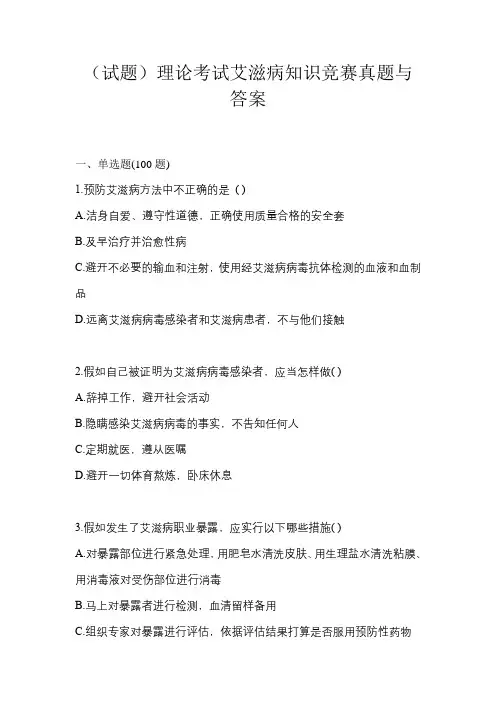 （试题）理论考试艾滋病知识竞赛真题与答案

一、单选题(100 题)

1.预防艾滋病方法中不正确的是（）

A.洁身自爱、遵守性道德，正确使用质量合格的安全套

B.及早治疗并治愈性病

C.避开不必要的输血和注射，使用经艾滋病病毒抗体检测的血液和血制品

D.远离艾滋病病毒感染者和艾滋病患者，不与他们接触

2.假如自己被证明为艾滋病病毒感染者，应当怎样做()

A.辞掉工作，避开社会活动

B.隐瞒感染艾滋病病毒的事实，不告知任何人

C.定期就医，遵从医嘱

D.避开一切体育熬炼，卧床休息

3.假如发生了艾滋病职业暴露，应实行以下哪些措施()

A.对暴露部位进行紧急处理，用肥皂水清洗皮肤、用生理盐水清洗粘膜、用消毒液对受伤部位进行消毒

B.马上对暴露者进行检测，血清留样备用

C.组织专家对暴露进行评估，依据评估结果打算是否服用预防性药物